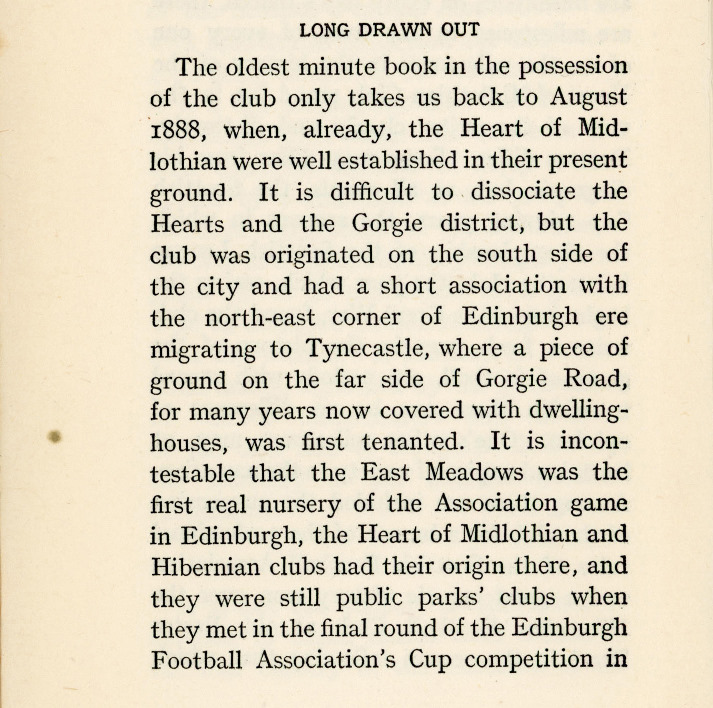 LONG DRAWN OUT

The oldest minute book in the possession of the club only takes us back to August 1888, when, already, the Heart of Midlothian were well established in their present ground. It is difficult to dissociate the Hearts and the Gorgie district, but the club was originated on the south side of the city and had a short association with the north-east corner of Edinburgh ere migrating to Tynecastle, where a piece of ground on the far side of Gorgie Road, for many years now covered with dwelling-houses, was first tenanted. It is incontestable that the East Meadows was the first real nursery of the Association game in Edinburgh, the Heart of Midlothian and Hibernian clubs had their origin there, and they were still public parks' clubs when they met in the final round of the Edinburgh Football Association's Cup competition in